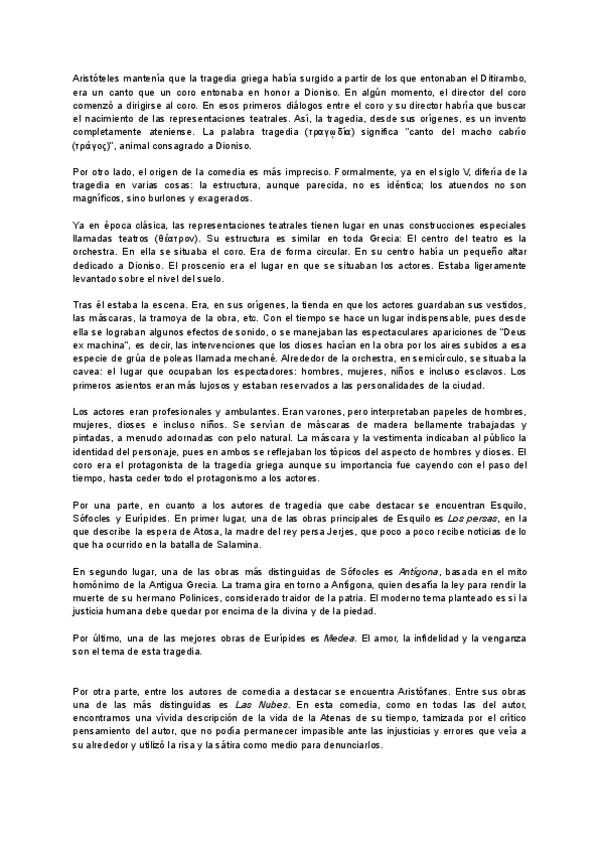 Aristóteles mantenía que la tragedia griega había surgido a partir de los que entonaban el Ditirambo, era un canto que un coro entonaba en honor a Dioniso. En algún momento, el director del coro comenzó a dirigirse al coro. En esos primeros diálogos entre el coro y su director habría que buscar el nacimiento de las representaciones teatrales. Así, la tragedia, desde sus orígenes, es un invento completamente ateniense. La palabra tragedia (τραγῳδία) significa "canto del macho cabrío (τράγος)", animal consagrado a Dioniso.

Por otro lado, el origen de la comedia es más impreciso. Formalmente, ya en el siglo V, difería de la tragedia en varias cosas: la estructura, aunque parecida, no es idéntica; los atuendos no son magníficos, sino burlones y exagerados.

Ya en época clásica, las representaciones teatrales tienen lugar en unas construcciones especiales llamadas teatros (θέατρον). Su estructura es similar en toda Grecia: El centro del teatro es la orchestra. En ella se situaba el coro. Era de forma circular. En su centro había un pequeño altar dedicado a Dioniso. El proscenio era el lugar en que se situaban los actores. Estaba ligeramente levantado sobre el nivel del suelo.

Tras él estaba la escena. Era, en sus orígenes, la tienda en que los actores guardaban sus vestidos, las máscaras, la tramoya de la obra, etc. Con el tiempo se hace un lugar indispensable, pues desde ella se lograban algunos efectos de sonido, o se manejaban las espectaculares apariciones de "Deus ex machina", es decir, las intervenciones que los dioses hacían en la obra por los aires subidos a esa especie de grúa de poleas llamada mechané. Alrededor de la orchestra, en semicírculo, se situaba la cavea: el lugar que ocupaban los espectadores: hombres, mujeres, niños e incluso esclavos. Los primeros asientos eran más lujosos y estaban reservados a las personalidades de la ciudad.

Los actores eran profesionales y ambulantes. Eran varones, pero interpretaban papeles de hombres, mujeres, dioses e incluso niños. Se servían de máscaras de madera bellamente trabajadas y pintadas, a menudo adornadas con pelo natural. La máscara y la vestimenta indicaban al público la identidad del personaje, pues en ambos se reflejaban los tópicos del aspecto de hombres y dioses. El coro era el protagonista de la tragedia griega aunque su importancia fue cayendo con el paso del tiempo, hasta ceder todo el protagonismo a los actores.

Por una parte, en cuanto a los autores de tragedia que cabe destacar se encuentran Esquilo, Sófocles y Eurípides. En primer lugar, una de las obras principales de Esquilo es Los persas, en la que describe la espera de Atosa, la madre del rey persa Jerjes, que poco a poco recibe noticias de lo que ha ocurrido en la batalla de Salamina.

En segundo lugar, una de las obras más distinguidas de Sófocles es Antígona, basada en el mito homónimo de la Antigua Grecia. La trama gira en torno a Antígona, quien desafía la ley para rendir la muerte de su hermano Polinices, considerado traidor de la patria. El moderno tema planteado es si la justicia humana debe quedar por encima de la divina y de la piedad.

Por último, una de las mejores obras de Eurípides es Medea. El amor, la infidelidad y la venganza son el tema de esta tragedia.

Por otra parte, entre los autores de comedia a destacar se encuentra Aristófanes. Entre sus obras una de las más distinguidas es Las Nubes. En esta comedia, como en todas las del autor, encontramos una vívida descripción de la vida de la Atenas de su tiempo, tamizada por el crítico pensamiento del autor, que no podía permanecer impasible ante las injusticias y errores que veía a su alrededor y utilizó la risa y la sátira como medio para denunciarlos.